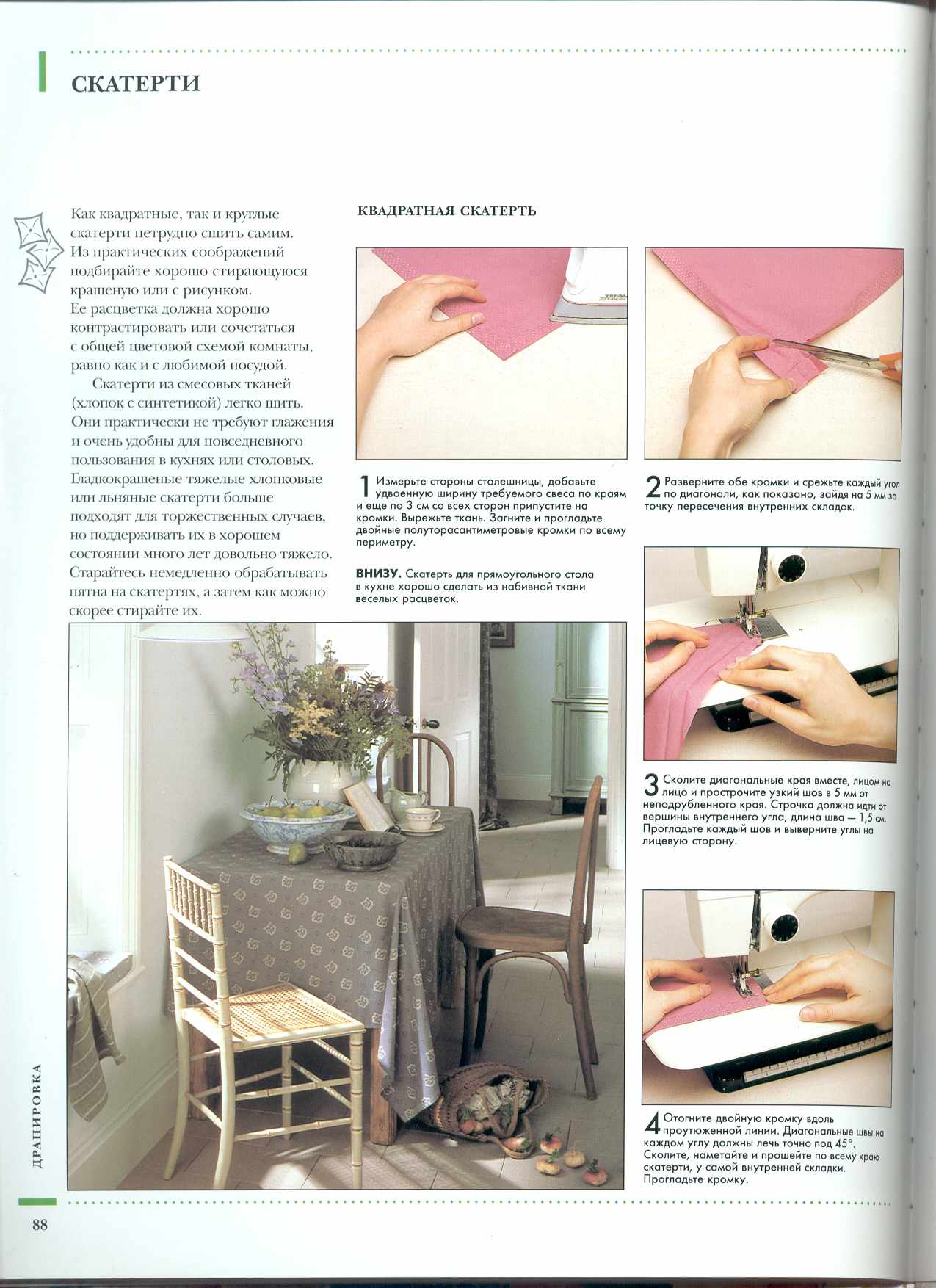 СКАТЕРТИ

Как квадратные, так и круглые скатерти нетрудно сшить самим. Из практических соображений подбирайте хорошо стирающуюся крашеную или с рисунком. Ее расцветка должна хорошо контрастировать или сочетаться с общей цветовой схемой комнаты, равно как и с любимой посудой.

Скатерти из смесовых тканей (хлопок с синтетикой) легко шить. Они практически не требуют глажения и очень удобны для повседневного пользования в кухнях или столовых. Гладкокрашеные тяжелые хлопковые или льняные скатерти больше подходят для торжественных случаев, но поддерживать их в хорошем состоянии много лет довольно тяжело. Старайтесь немедленно обрабатывать пятна на скатертях, а затем как можно скорее стирайте их.

КВАДРАТНАЯ СКАТЕРТЬ

1 Измерьте стороны столешницы, добавьте удвоенную ширину требуемого свеса по краям и еще по 3 см со всех сторон припустите на кромки. Вырежьте ткань. Загните и прогладьте двойные полуторасантиметровые кромки по всему периметру.

ВНИЗУ. Скатерть для прямоугольного стола в кухне хорошо сделать из набивной ткани веселых расцветок.

2 Разверните обе кромки и срежьте каждый угол по диагонали, как показано, зайдя на 5 мм за точку пересечения внутренних складок.

3 Сколите диагональные края вместе, лицом на лицо и прострочите узкий шов в 5 мм от неподрубленного края. Строчка должна идти от вершины внутреннего угла, длина шва — 1,5 см. Прогладьте каждый шов и выверните углы на лицевую сторону.

4 Отогните двойную кромку вдоль проутюженной линии. Диагональные швы на каждом углу должны лечь точно под 45°. Сколите, наметайте и прошейте по всему краю скатерти, у самой внутренней складки. Прогладьте кромку.

ДРАПИРОВКА

88